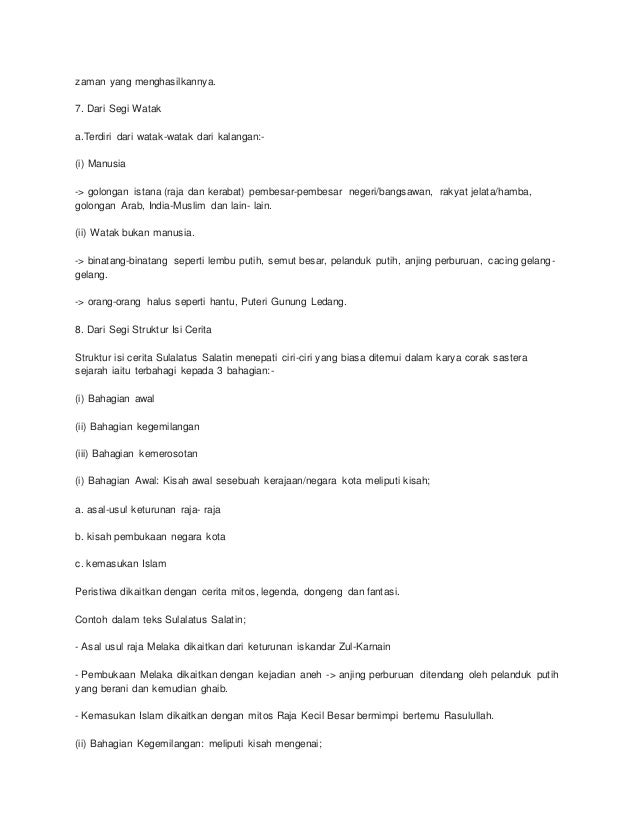 zaman yang menghasilkannya.

7. Dari Segi Watak

a.Terdiri dari watak-watak dari kalangan:-

(i) Manusia

-> golongan istana (raja dan kerabat) pembesar-pembesar negeri/bangsawan, rakyat jelata/hamba, golongan Arab, India-Muslim dan lain- lain.

(ii) Watak bukan manusia.

-> binatang-binatang seperti lembu putih, semut besar, pelanduk putih, anjing perburuan, cacing gelang-gelang.

-> orang-orang halus seperti hantu, Puteri Gunung Ledang.

8. Dari Segi Struktur Isi Cerita

Struktur isi cerita Sulalatus Salatin menepati ciri-ciri yang biasa ditemui dalam karya corak sastera sejarah iaitu terbahagi kepada 3 bahagian:-

(i) Bahagian awal

(ii) Bahagian kegemilangan

(iii) Bahagian kemerosotan

(i) Bahagian Awal: Kisah awal sesebuah kerajaan/negara kota meliputi kisah;

a. asal-usul keturunan raja- raja

b. kisah pembukaan negara kota

c. kemasukan Islam

Peristiwa dikaitkan dengan cerita mitos, legenda, dongeng dan fantasi.

Contoh dalam teks Sulalatus Salatin;

- Asal usul raja Melaka dikaitkan dari keturunan iskandar Zul-Karnain

- Pembukaan Melaka dikaitkan dengan kejadian aneh -> anjing perburuan ditendang oleh pelanduk putih yang berani dan kemudian ghaib.

- Kemasukan Islam dikaitkan dengan mitos Raja Kecil Besar bermimpi bertemu Rasulullah.

(ii) Bahagian Kegemilangan: meliputi kisah mengenai;